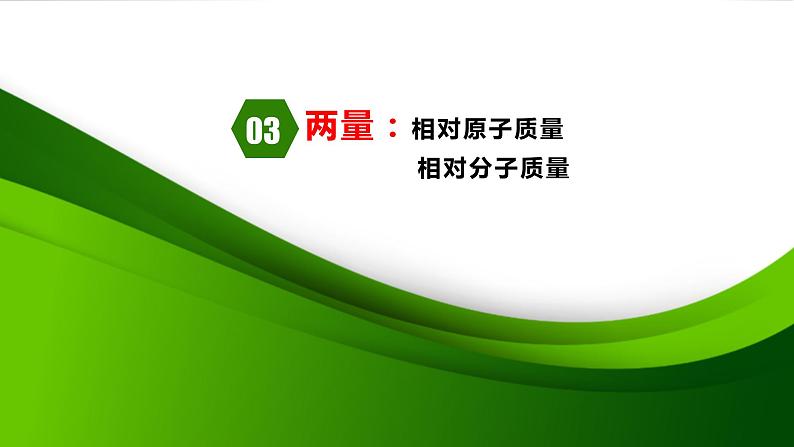 03 两量：相对原子质量

相对分子质量